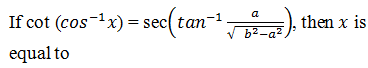 If cot $(cos^{-1}x) = \sec\left(tan^{-1}\frac{a}{\sqrt{b^2-a^2}}\right)$, then $x$ is equal to